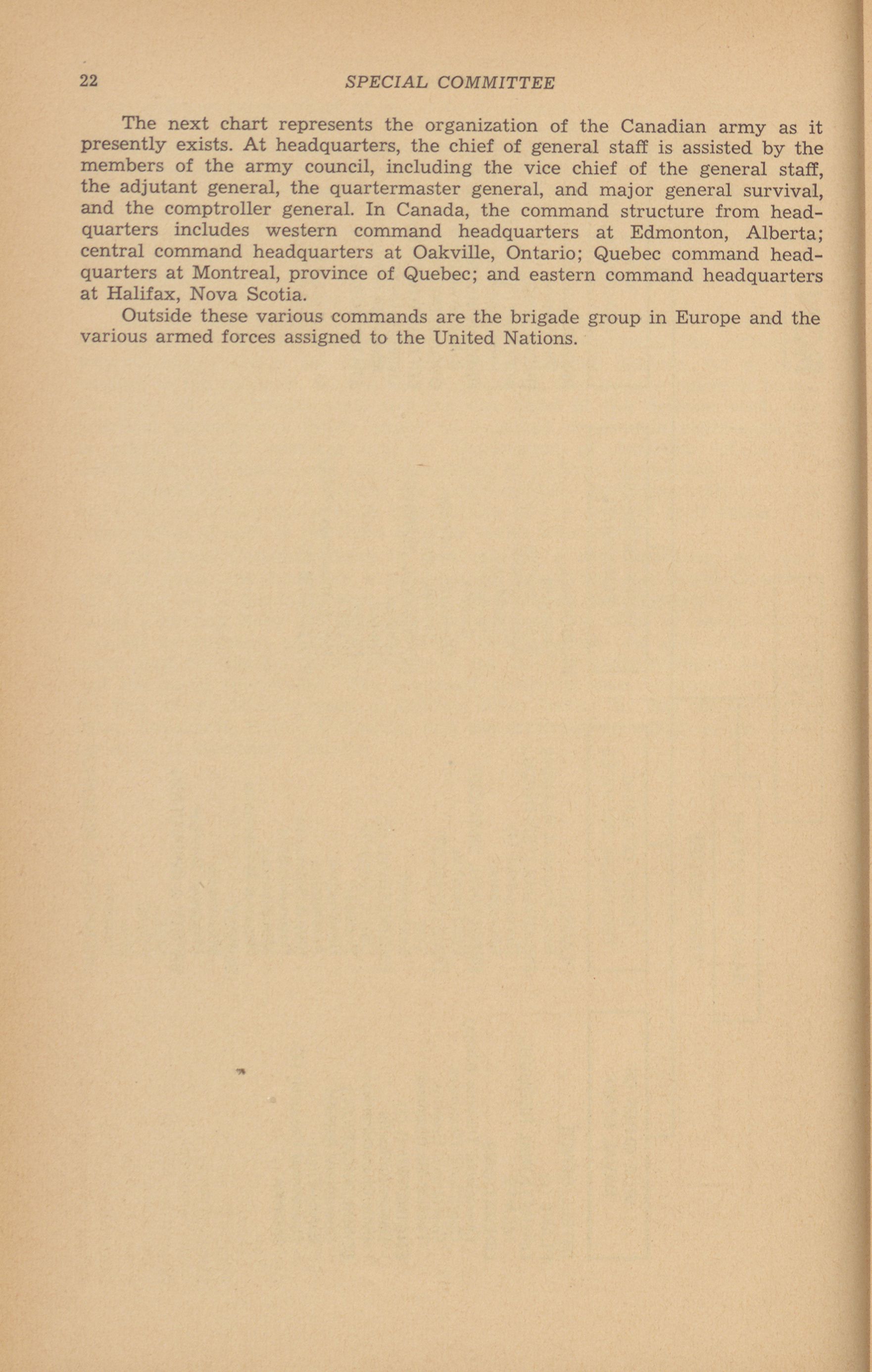 22 SPECIAL COMMITTEE

The next chart represents the organization of the Canadian army as it presently exists. At headquarters, the chief of general staff is assisted by the members of the army council, including the vice chief of the general staff, the adjutant general, the quartermaster general, and major general survival, and the comptroller general. In Canada, the command structure from headquarters includes western command headquarters at Edmonton, Alberta; central command headquarters at Oakville, Ontario; Quebec command headquarters at Montreal, province of Quebec; and eastern command headquarters at Halifax, Nova Scotia.

Outside these various commands are the brigade group in Europe and the various armed forces assigned to the United Nations.